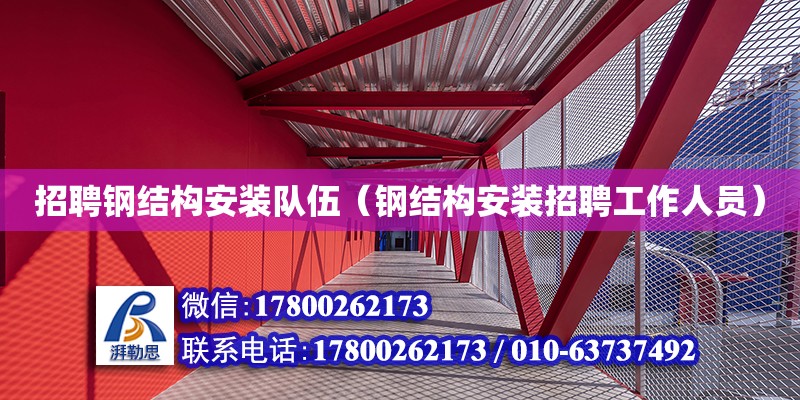 招聘钢结构安装队伍（钢结构安装招聘工作人员）

湃勒思

微信：17800262173

联系电话：17800262173 / 010-63737492